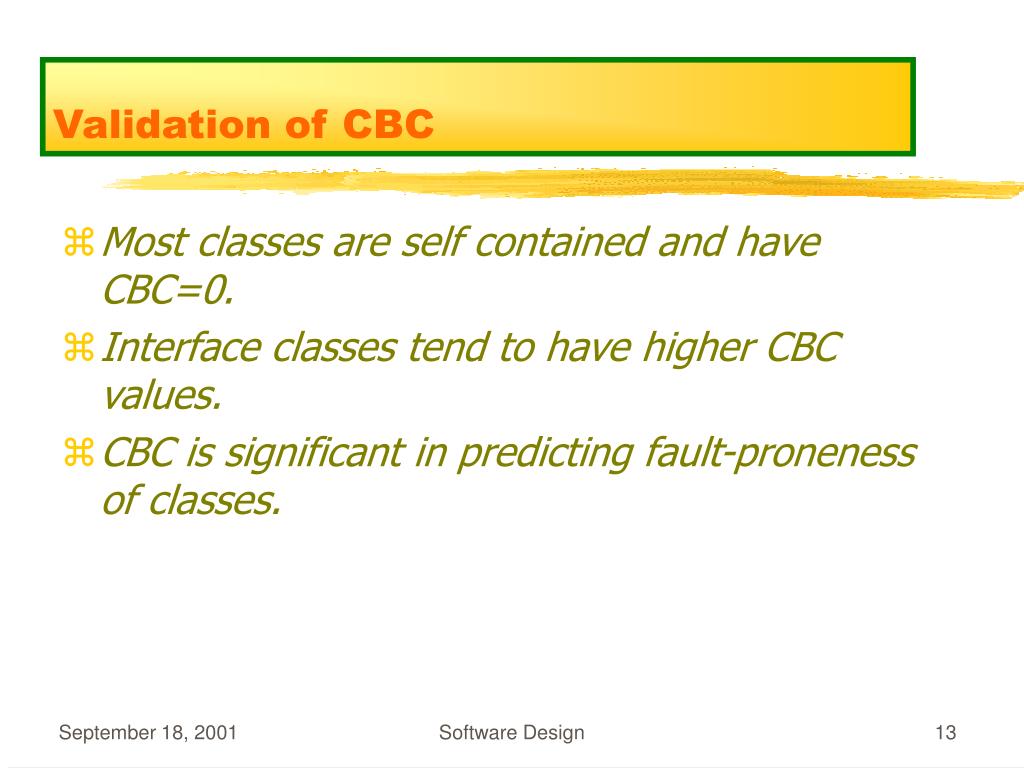 Validation of CBC

⌘ Most classes are self contained and have CBC=0.

⌘ Interface classes tend to have higher CBC values.

⌘ CBC is significant in predicting fault-proneness of classes.

September 18, 2001

Software Design

13